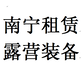 南宁租赁
露营装备